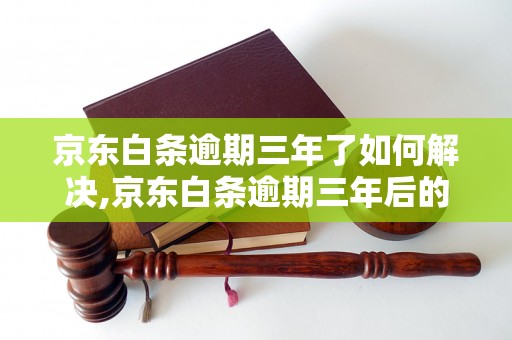 京东白条逾期三年了如何解决,京东白条逾期三年后的